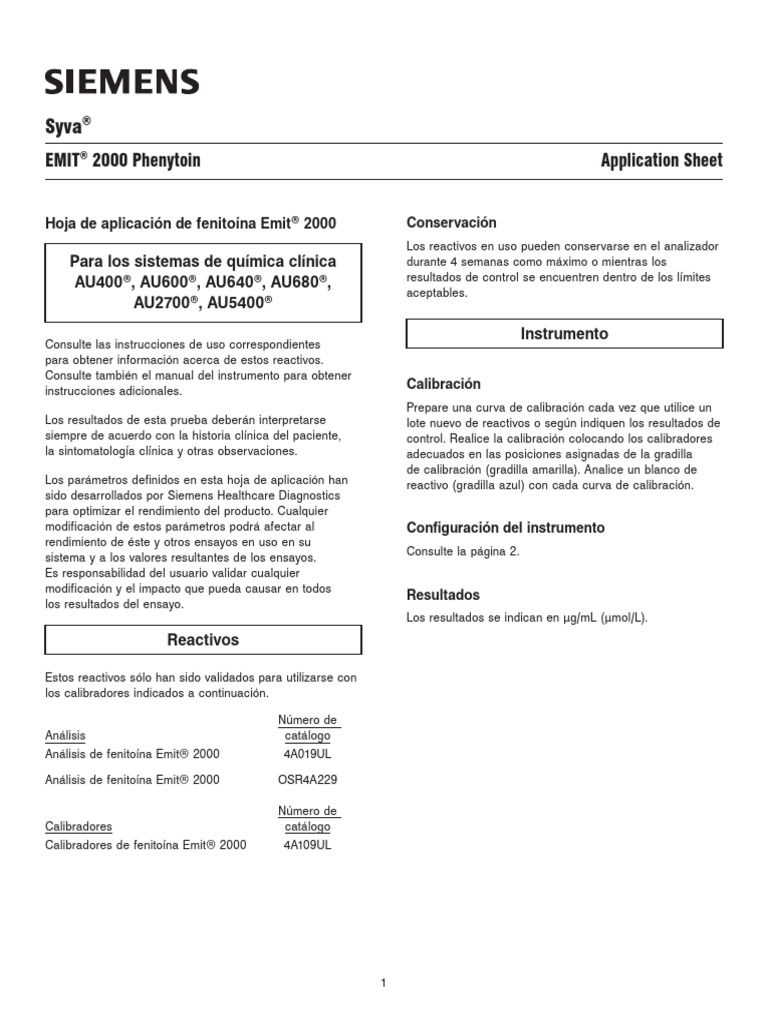 SIEMENS

Syva®

EMIT® 2000 Phenytoin

Application Sheet

Hoja de aplicación de fenitoína Emit® 2000

Para los sistemas de química clínica AU400®, AU600®, AU640®, AU680®, AU2700®, AU5400®

Consulte las instrucciones de uso correspondientes para obtener información acerca de estos reactivos. Consulte también el manual del instrumento para obtener instrucciones adicionales.

Los resultados de esta prueba deberán interpretarse siempre de acuerdo con la historia clínica del paciente, la sintomatología clínica y otras observaciones.

Los parámetros definidos en esta hoja de aplicación han sido desarrollados por Siemens Healthcare Diagnostics para optimizar el rendimiento del producto. Cualquier modificación de estos parámetros podrá afectar al rendimiento de éste y otros ensayos en uso en su sistema y a los valores resultantes de los ensayos. Es responsabilidad del usuario validar cualquier modificación y el impacto que pueda causar en todos los resultados del ensayo.

Reactivos

Estos reactivos sólo han sido validados para utilizarse con los calibradores indicados a continuación.

| Análisis | Número de catálogo |
|---|---|
| Análisis de fenitoína Emit® 2000 | 4A019UL |
| Análisis de fenitoína Emit® 2000 | OSR4A229 |

| Calibradores | Número de catálogo |
|---|---|
| Calibradores de fenitoína Emit® 2000 | 4A109UL |

Conservación

Los reactivos en uso pueden conservarse en el analizador durante 4 semanas como máximo o mientras los resultados de control se encuentren dentro de los límites aceptables.

Instrumento

Calibración

Prepare una curva de calibración cada vez que utilice un lote nuevo de reactivos o según indiquen los resultados de control. Realice la calibración colocando los calibradores adecuados en las posiciones asignadas de la gradilla de calibración (gradilla amarilla). Analice un blanco de reactivo (gradilla azul) con cada curva de calibración.

Configuración del instrumento

Consulte la página 2.

Resultados

Los resultados se indican en µg/mL (µmol/L).

1